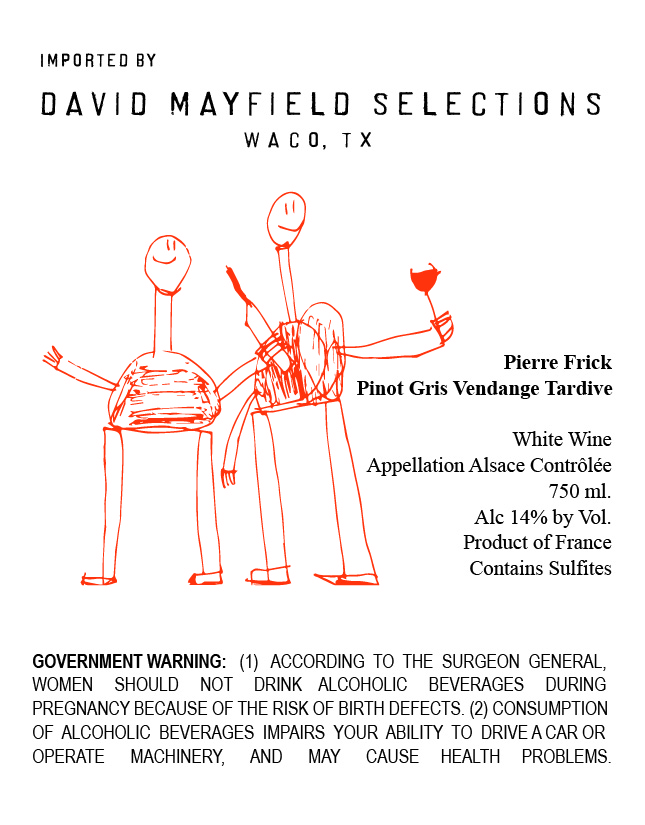 IMPORTED BY

DAVID MAYFIELD SELECTIONS
WACO, TX

Pierre Frick
Pinot Gris Vendange Tardive

White Wine
Appellation Alsace Contrôlée
750 ml.
Alc 14% by Vol.
Product of France
Contains Sulfites

GOVERNMENT WARNING: (1) ACCORDING TO THE SURGEON GENERAL, WOMEN SHOULD NOT DRINK ALCOHOLIC BEVERAGES DURING PREGNANCY BECAUSE OF THE RISK OF BIRTH DEFECTS. (2) CONSUMPTION OF ALCOHOLIC BEVERAGES IMPAIRS YOUR ABILITY TO DRIVE A CAR OR OPERATE MACHINERY, AND MAY CAUSE HEALTH PROBLEMS.